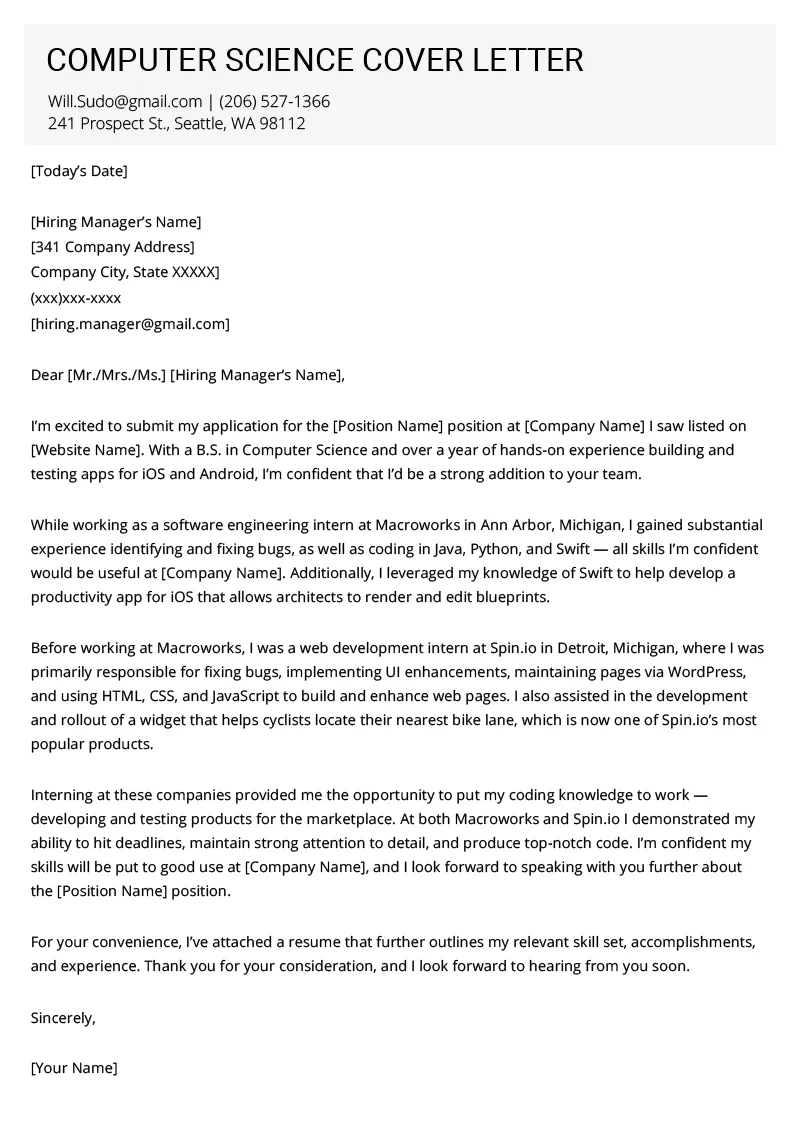 COMPUTER SCIENCE COVER LETTER

Will.Sudo@gmail.com | (206) 527-1366
241 Prospect St., Seattle, WA 98112

[Today's Date]

[Hiring Manager's Name]
[341 Company Address]
Company City, State XXXXX]
(xxx)xxx-xxxx
[hiring.manager@gmail.com]

Dear [Mr./Mrs./Ms.] [Hiring Manager's Name],

I'm excited to submit my application for the [Position Name] position at [Company Name] I saw listed on [Website Name]. With a B.S. in Computer Science and over a year of hands-on experience building and testing apps for iOS and Android, I'm confident that I'd be a strong addition to your team.

While working as a software engineering intern at Macroworks in Ann Arbor, Michigan, I gained substantial experience identifying and fixing bugs, as well as coding in Java, Python, and Swift — all skills I'm confident would be useful at [Company Name]. Additionally, I leveraged my knowledge of Swift to help develop a productivity app for iOS that allows architects to render and edit blueprints.

Before working at Macroworks, I was a web development intern at Spin.io in Detroit, Michigan, where I was primarily responsible for fixing bugs, implementing UI enhancements, maintaining pages via WordPress, and using HTML, CSS, and JavaScript to build and enhance web pages. I also assisted in the development and rollout of a widget that helps cyclists locate their nearest bike lane, which is now one of Spin.io's most popular products.

Interning at these companies provided me the opportunity to put my coding knowledge to work — developing and testing products for the marketplace. At both Macroworks and Spin.io I demonstrated my ability to hit deadlines, maintain strong attention to detail, and produce top-notch code. I'm confident my skills will be put to good use at [Company Name], and I look forward to speaking with you further about the [Position Name] position.

For your convenience, I've attached a resume that further outlines my relevant skill set, accomplishments, and experience. Thank you for your consideration, and I look forward to hearing from you soon.

Sincerely,

[Your Name]